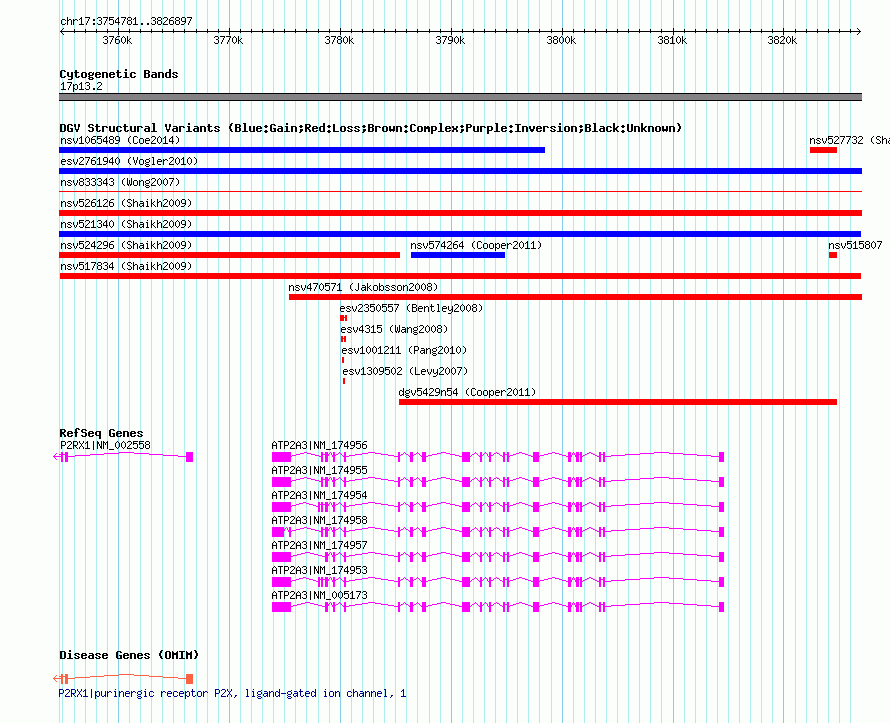 chr17:3754781..3826897

3760k 3770k 3780k 3790k 3800k 3810k 3820k

Cytogenetic Bands
17p13.2

DGV Structural Variants (Blue:Gain;Red:Loss;Brown:Complex;Purple:Inversion;Black:Unknown)
nsv1065489 (Coe2014)
nsv527732 (Sha
esv2761940 (Vogler2010)
nsv833343 (Wong2007)
nsv526126 (Shaikh2009)
nsv521340 (Shaikh2009)
nsv524296 (Shaikh2009)
nsv574264 (Cooper2011)
nsv515807
nsv517834 (Shaikh2009)
nsv470571 (Jakobsson2008)
esv2350557 (Bentley2008)
esv4315 (Wang2008)
esv1001211 (Pang2010)
esv1309502 (Levy2007)
dgv5429n54 (Cooper2011)

RefSeq Genes
P2RX1|NM_002558
ATP2A3|NM_174956
ATP2A3|NM_174955
ATP2A3|NM_174954
ATP2A3|NM_174958
ATP2A3|NM_174957
ATP2A3|NM_174953
ATP2A3|NM_005173

Disease Genes (OMIM)
P2RX1|purinergic receptor P2X, ligand-gated ion channel, 1